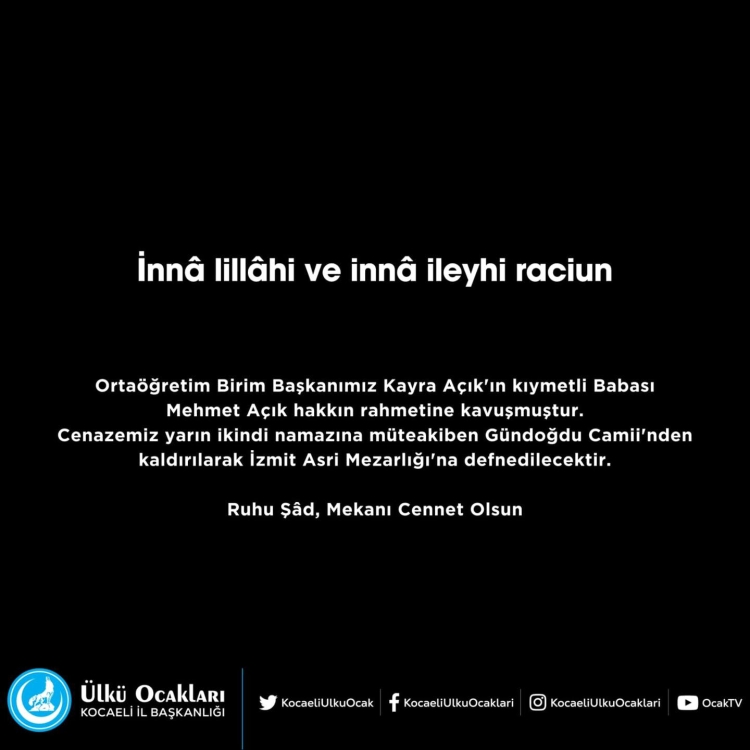 İnnâ lillâhi ve innâ ileyhi raciun

Ortaöğretim Birim Başkanımız Kayra Açık'ın kıymetli Babası Mehmet Açık hakkın rahmetine kavuşmuştur. Cenazemiz yarın ikindi namazına müteakiben Gündoğdu Camii'nden kaldırılarak İzmit Asri Mezarlığı'na defnedilecektir.

Ruhu Şâd, Mekanı Cennet Olsun

Ülkü Ocakları
KOCAELİ İL BAŞKANLIĞI

KocaeliUlkuOcak
KocaeliUlkuOcaklari
KocaeliUlkuOcaklari
OcakTV